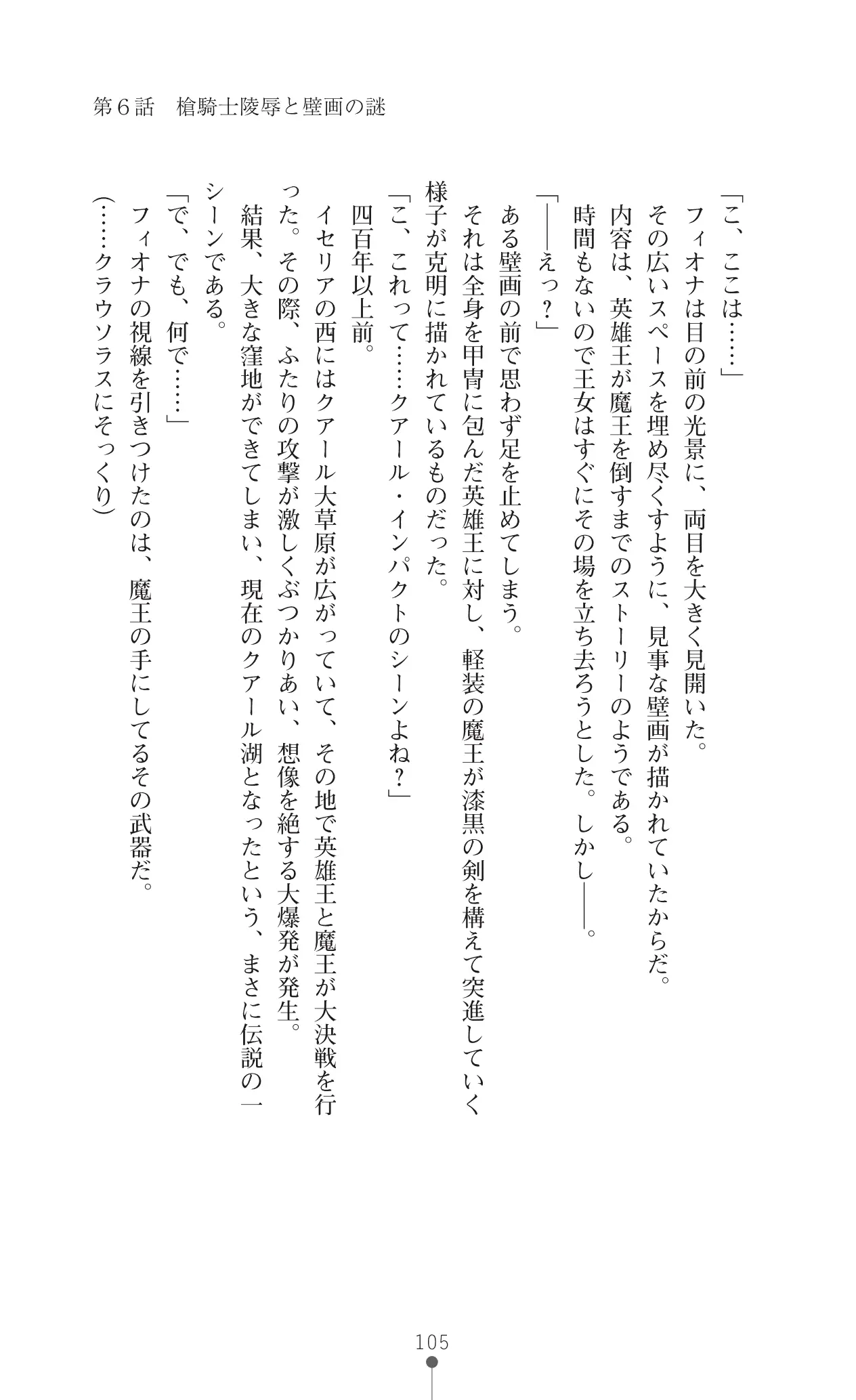 第６話　槍騎士陵辱と壁画の謎

「こ、ここは……」
フィオナは目の前の光景に、両目を大きく見開いた。
その広いスペースを埋め尽くすように、見事な壁画が描かれていたからだ。
内容は、英雄王が魔王を倒すまでのストーリーのようである。
時間もないので王女はすぐにその場を立ち去ろうとした。しかし――。
「――えっ？」
ある壁画の前で思わず足を止めてしまう。
それは全身を甲冑に包んだ英雄王に対し、軽装の魔王が漆黒の剣を構えて突進していく様子が克明に描かれているものだった。
「こ、これって……クアール・インパクトのシーンよね？」
四百年以上前。
イセリアの西にはクアール大草原が広がっていて、その地で英雄王と魔王が大決戦を行った。その際、ふたりの攻撃が激しくぶつかりあい、想像を絶する大爆発が発生。
結果、大きな窪地ができてしまい、現在のクアール湖となったという、まさに伝説の一シーンである。
「で、でも、何で……」
フィオナの視線を引きつけたのは、魔王の手にしてるその武器だ。
（……クラウソラスにそっくり）

105